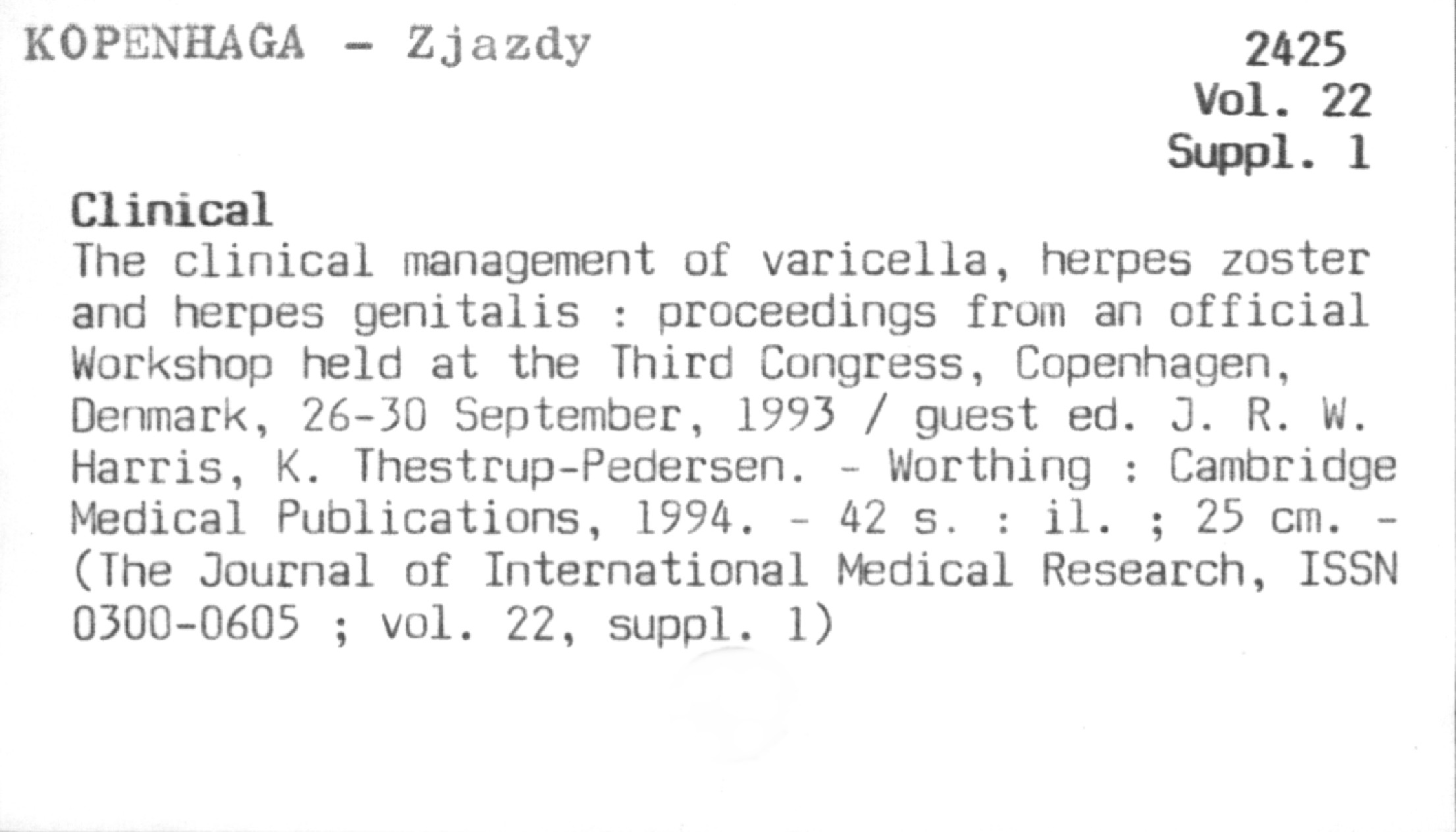 KOPENHAGA - Zjazdy

2425
Vol. 22
Suppl. 1

Clinical

The clinical management of varicella, herpes zoster and herpes genitalis : proceedings from an official Workshop held at the Third Congress, Copenhagen, Denmark, 26-30 September, 1993 / guest ed. J. R. W. Harris, K. Thestrup-Pedersen. - Worthing : Cambridge Medical Publications, 1994. - 42 s. : il. ; 25 cm. - (The Journal of International Medical Research, ISSN 0300-0605 ; vol. 22, suppl. 1)